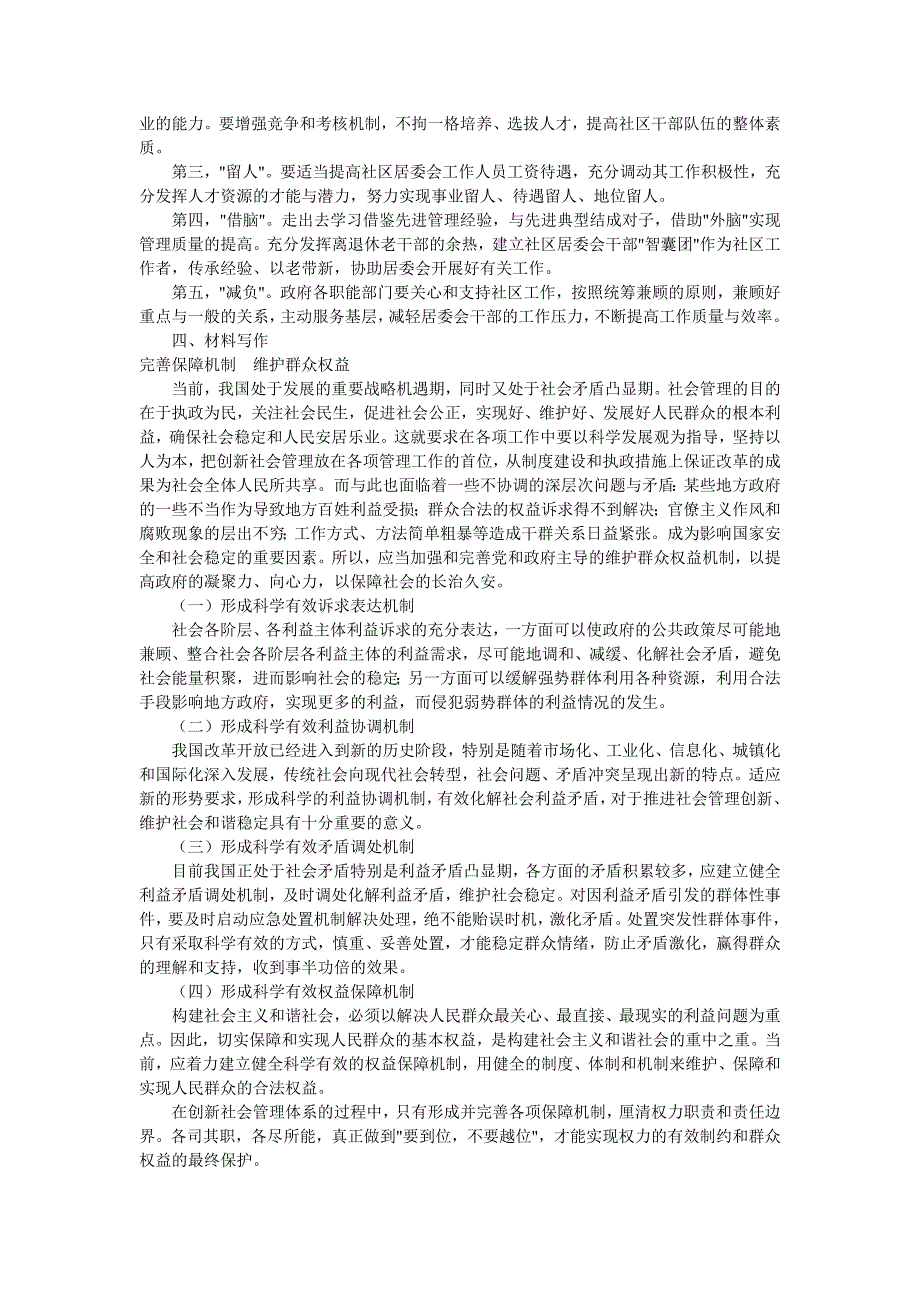 业的能力。要增强竞争和考核机制，不拘一格培养、选拔人才，提高社区干部队伍的整体素质。

第三，"留人"。要适当提高社区居委会工作人员工资待遇，充分调动其工作积极性，充分发挥人才资源的才能与潜力，努力实现事业留人、待遇留人、地位留人。

第四，"借脑"。走出去学习借鉴先进管理经验，与先进典型结成对子，借助"外脑"实现管理质量的提高。充分发挥离退休老干部的余热，建立社区居委会干部"智囊团"作为社区工作者，传承经验、以老带新，协助居委会开展好有关工作。

第五，"减负"。政府各职能部门要关心和支持社区工作，按照统筹兼顾的原则，兼顾好重点与一般的关系，主动服务基层，减轻居委会干部的工作压力，不断提高工作质量与效率。

四、材料写作

完善保障机制　维护群众权益

当前，我国处于发展的重要战略机遇期，同时又处于社会矛盾凸显期。社会管理的目的在于执政为民，关注社会民生，促进社会公正，实现好、维护好、发展好人民群众的根本利益，确保社会稳定和人民安居乐业。这就要求在各项工作中要以科学发展观为指导，坚持以人为本，把创新社会管理放在各项管理工作的首位，从制度建设和执政措施上保证改革的成果为社会全体人民所共享。而与此也面临着一些不协调的深层次问题与矛盾：某些地方政府的一些不当作为导致地方百姓利益受损；群众合法的权益诉求得不到解决；官僚主义作风和腐败现象的层出不穷；工作方式、方法简单粗暴等造成干群关系日益紧张。成为影响国家安全和社会稳定的重要因素。所以，应当加强和完善党和政府主导的维护群众权益机制，以提高政府的凝聚力、向心力，以保障社会的长治久安。

（一）形成科学有效诉求表达机制

社会各阶层、各利益主体利益诉求的充分表达，一方面可以使政府的公共政策尽可能地兼顾、整合社会各阶层各利益主体的利益需求，尽可能地调和、减缓、化解社会矛盾，避免社会能量积聚，进而影响社会的稳定；另一方面可以缓解强势群体利用各种资源，利用合法手段影响地方政府，实现更多的利益，而侵犯弱势群体的利益情况的发生。

（二）形成科学有效利益协调机制

我国改革开放已经进入到新的历史阶段，特别是随着市场化、工业化、信息化、城镇化和国际化深入发展，传统社会向现代社会转型，社会问题、矛盾冲突呈现出新的特点。适应新的形势要求，形成科学的利益协调机制，有效化解社会利益矛盾，对于推进社会管理创新、维护社会和谐稳定具有十分重要的意义。

（三）形成科学有效矛盾调处机制

目前我国正处于社会矛盾特别是利益矛盾凸显期，各方面的矛盾积累较多，应建立健全利益矛盾调处机制，及时调处化解利益矛盾，维护社会稳定。对因利益矛盾引发的群体性事件，要及时启动应急处置机制解决处理，绝不能贻误时机，激化矛盾。处置突发性群体事件，只有采取科学有效的方式，慎重、妥善处置，才能稳定群众情绪，防止矛盾激化，赢得群众的理解和支持，收到事半功倍的效果。

（四）形成科学有效权益保障机制

构建社会主义和谐社会，必须以解决人民群众最关心、最直接、最现实的利益问题为重点。因此，切实保障和实现人民群众的基本权益，是构建社会主义和谐社会的重中之重。当前，应着力建立健全科学有效的权益保障机制，用健全的制度、体制和机制来维护、保障和实现人民群众的合法权益。

在创新社会管理体系的过程中，只有形成并完善各项保障机制，厘清权力职责和责任边界。各司其职，各尽所能，真正做到"要到位，不要越位"，才能实现权力的有效制约和群众权益的最终保护。